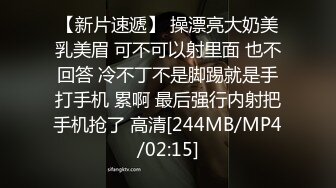 【新片速遞】 操漂亮大奶美乳美眉 可不可以射里面 也不回答 冷不丁不是脚踢就是手打手机 累啊 最后强行内射把手机抢了 高清[244MB/MP4/02:15]

sifangktv.com